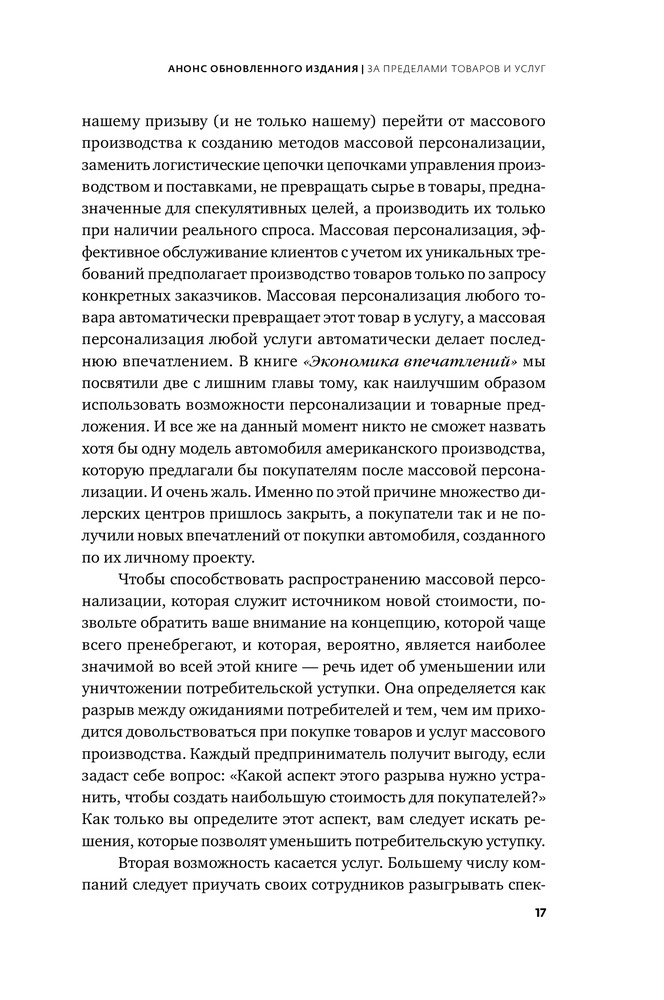 АНОНС ОБНОВЛЕННОГО ИЗДАНИЯ | ЗА ПРЕДЕЛАМИ ТОВАРОВ И УСЛУГ

нашему призыву (и не только нашему) перейти от массового производства к созданию методов массовой персонализации, заменить логистические цепочки цепочками управления производством и поставками, не превращать сырье в товары, предназначенные для спекулятивных целей, а производить их только при наличии реального спроса. Массовая персонализация, эффективное обслуживание клиентов с учетом их уникальных требований предполагает производство товаров только по запросу конкретных заказчиков. Массовая персонализация любого товара автоматически превращает этот товар в услугу, а массовая персонализация любой услуги автоматически делает последнюю впечатлением. В книге «Экономика впечатлений» мы посвятили две с лишним главы тому, как наилучшим образом использовать возможности персонализации и товарные предложения. И все же на данный момент никто не сможет назвать хотя бы одну модель автомобиля американского производства, которую предлагали бы покупателям после массовой персонализации. И очень жаль. Именно по этой причине множество дилерских центров пришлось закрыть, а покупатели так и не получили новых впечатлений от покупки автомобиля, созданного по их личному проекту.

Чтобы способствовать распространению массовой персонализации, которая служит источником новой стоимости, позвольте обратить ваше внимание на концепцию, которой чаще всего пренебрегают, и которая, вероятно, является наиболее значимой во всей этой книге — речь идет об уменьшении или уничтожении потребительской уступки. Она определяется как разрыв между ожиданиями потребителей и тем, чем им приходится довольствоваться при покупке товаров и услуг массового производства. Каждый предприниматель получит выгоду, если задаст себе вопрос: «Какой аспект этого разрыва нужно устранить, чтобы создать наибольшую стоимость для покупателей?» Как только вы определите этот аспект, вам следует искать решения, которые позволят уменьшить потребительскую уступку.

Вторая возможность касается услуг. Большему числу компаний следует приучать своих сотрудников разыгрывать спек-

17